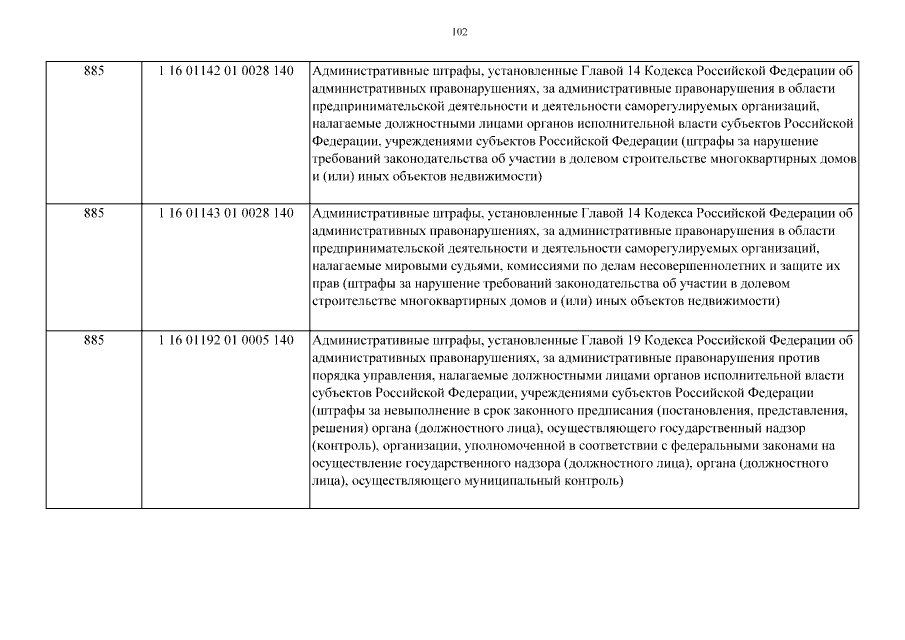 102

| 885 | 1 16 01142 01 0028 140 | Административные штрафы, установленные Главой 14 Кодекса Российской Федерации об административных правонарушениях, за административные правонарушения в области предпринимательской деятельности и деятельности саморегулируемых организаций, налагаемые должностными лицами органов исполнительной власти субъектов Российской Федерации, учреждениями субъектов Российской Федерации (штрафы за нарушение требований законодательства об участии в долевом строительстве многоквартирных домов и (или) иных объектов недвижимости) |
|---|---|---|
| 885 | 1 16 01143 01 0028 140 | Административные штрафы, установленные Главой 14 Кодекса Российской Федерации об административных правонарушениях, за административные правонарушения в области предпринимательской деятельности и деятельности саморегулируемых организаций, налагаемые мировыми судьями, комиссиями по делам несовершеннолетних и защите их прав (штрафы за нарушение требований законодательства об участии в долевом строительстве многоквартирных домов и (или) иных объектов недвижимости) |
| 885 | 1 16 01192 01 0005 140 | Административные штрафы, установленные Главой 19 Кодекса Российской Федерации об административных правонарушениях, за административные правонарушения против порядка управления, налагаемые должностными лицами органов исполнительной власти субъектов Российской Федерации, учреждениями субъектов Российской Федерации (штрафы за невыполнение в срок законного предписания (постановления, представления, решения) органа (должностного лица), осуществляющего государственный надзор (контроль), организации, уполномоченной в соответствии с федеральными законами на осуществление государственного надзора (должностного лица), органа (должностного лица), осуществляющего муниципальный контроль) |